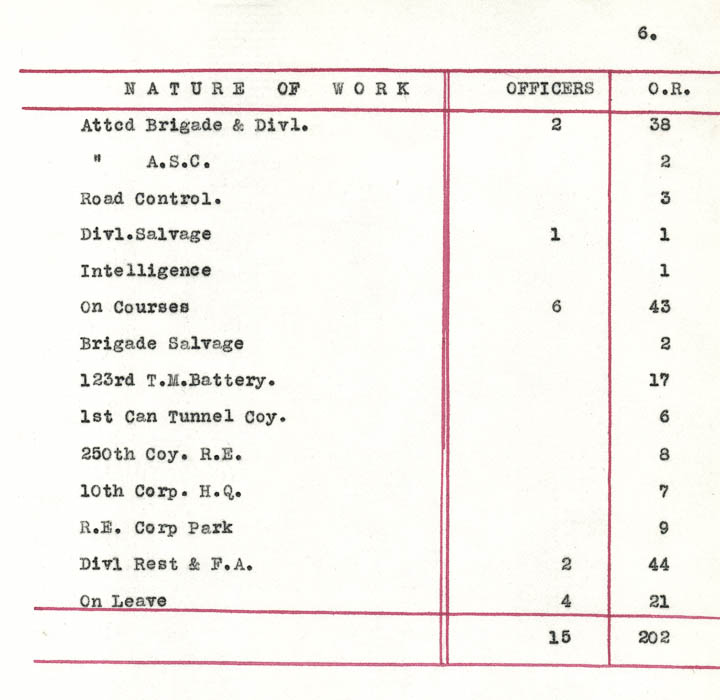 6.

| NATURE OF WORK | OFFICERS | O.R. |
|---|---|---|
| Attcd Brigade & Divl. | 2 | 38 |
| " A.S.C. | | 2 |
| Road Control. | | 3 |
| Divl.Salvage | 1 | 1 |
| Intelligence | | 1 |
| On Courses | 6 | 43 |
| Brigade Salvage | | 2 |
| 123rd T.M.Battery. | | 17 |
| 1st Can Tunnel Coy. | | 6 |
| 250th Coy. R.E. | | 8 |
| 10th Corp. H.Q. | | 7 |
| R.E. Corp Park | | 9 |
| Divl Rest & F.A. | 2 | 44 |
| On Leave | 4 | 21 |
| | 15 | 202 |